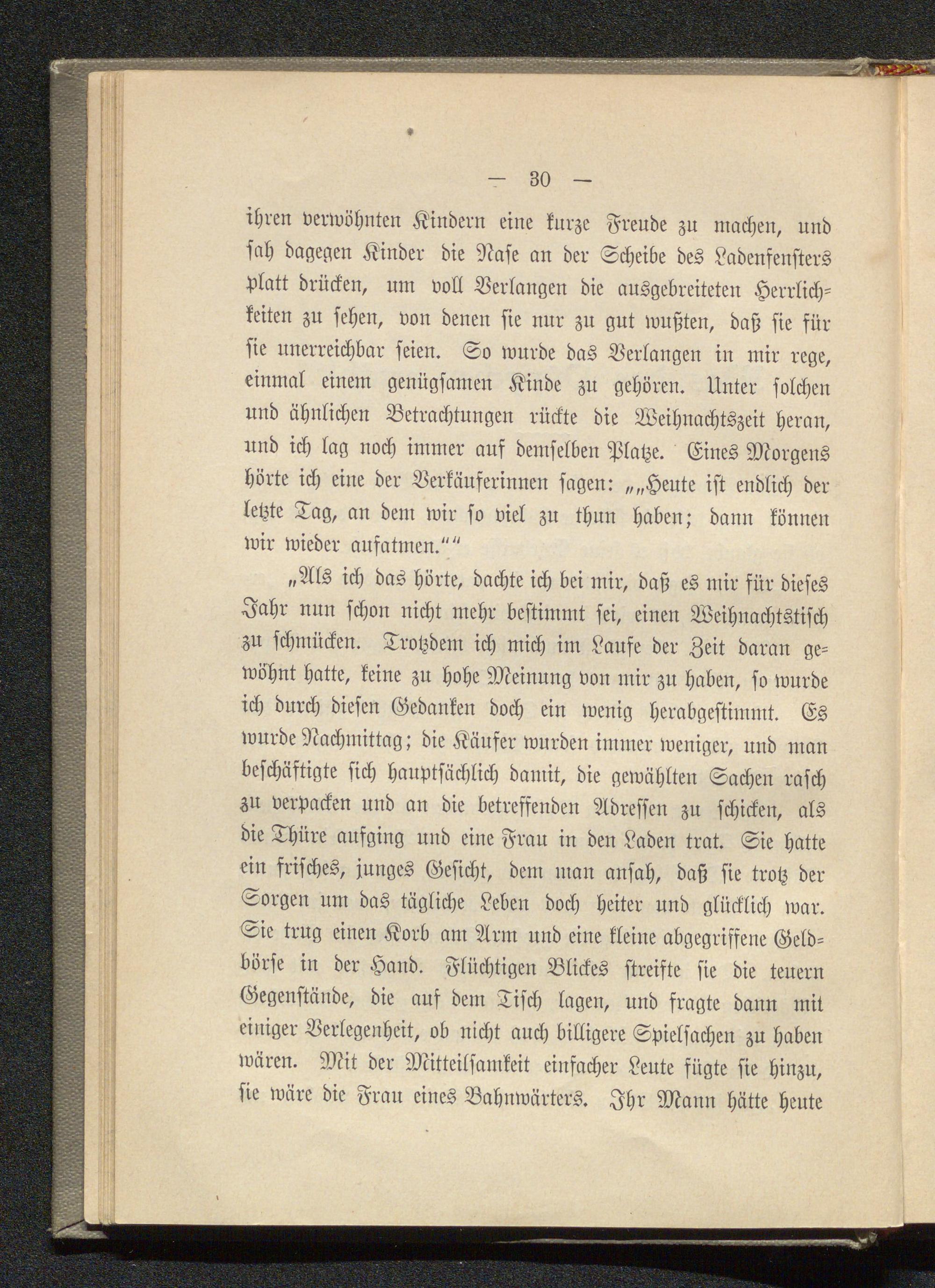 — 30 —

ihren verwöhnten Kindern eine kurze Freude zu machen, und sah dagegen Kinder die Nase an der Scheibe des Ladenfensters platt drücken, um voll Verlangen die ausgebreiteten Herrlichkeiten zu sehen, von denen sie nur zu gut wußten, daß sie für sie unerreichbar seien. So wurde das Verlangen in mir rege, einmal einem genügsamen Kinde zu gehören. Unter solchen und ähnlichen Betrachtungen rückte die Weihnachtszeit heran, und ich lag noch immer auf demselben Platze. Eines Morgens hörte ich eine der Verkäuferinnen sagen: „„Heute ist endlich der letzte Tag, an dem wir so viel zu thun haben; dann können wir wieder aufatmen.““

„Als ich das hörte, dachte ich bei mir, daß es mir für dieses Jahr nun schon nicht mehr bestimmt sei, einen Weihnachtstisch zu schmücken. Trotzdem ich mich im Laufe der Zeit daran gewöhnt hatte, keine zu hohe Meinung von mir zu haben, so wurde ich durch diesen Gedanken doch ein wenig herabgestimmt. Es wurde Nachmittag; die Käufer wurden immer weniger, und man beschäftigte sich hauptsächlich damit, die gewählten Sachen rasch zu verpacken und an die betreffenden Adressen zu schicken, als die Thüre aufging und eine Frau in den Laden trat. Sie hatte ein frisches, junges Gesicht, dem man ansah, daß sie trotz der Sorgen um das tägliche Leben doch heiter und glücklich war. Sie trug einen Korb am Arm und eine kleine abgegriffene Geldbörse in der Hand. Flüchtigen Blickes streifte sie die teuern Gegenstände, die auf dem Tisch lagen, und fragte dann mit einiger Verlegenheit, ob nicht auch billigere Spielsachen zu haben wären. Mit der Mitteilsamkeit einfacher Leute fügte sie hinzu, sie wäre die Frau eines Bahnwärters. Ihr Mann hätte heute